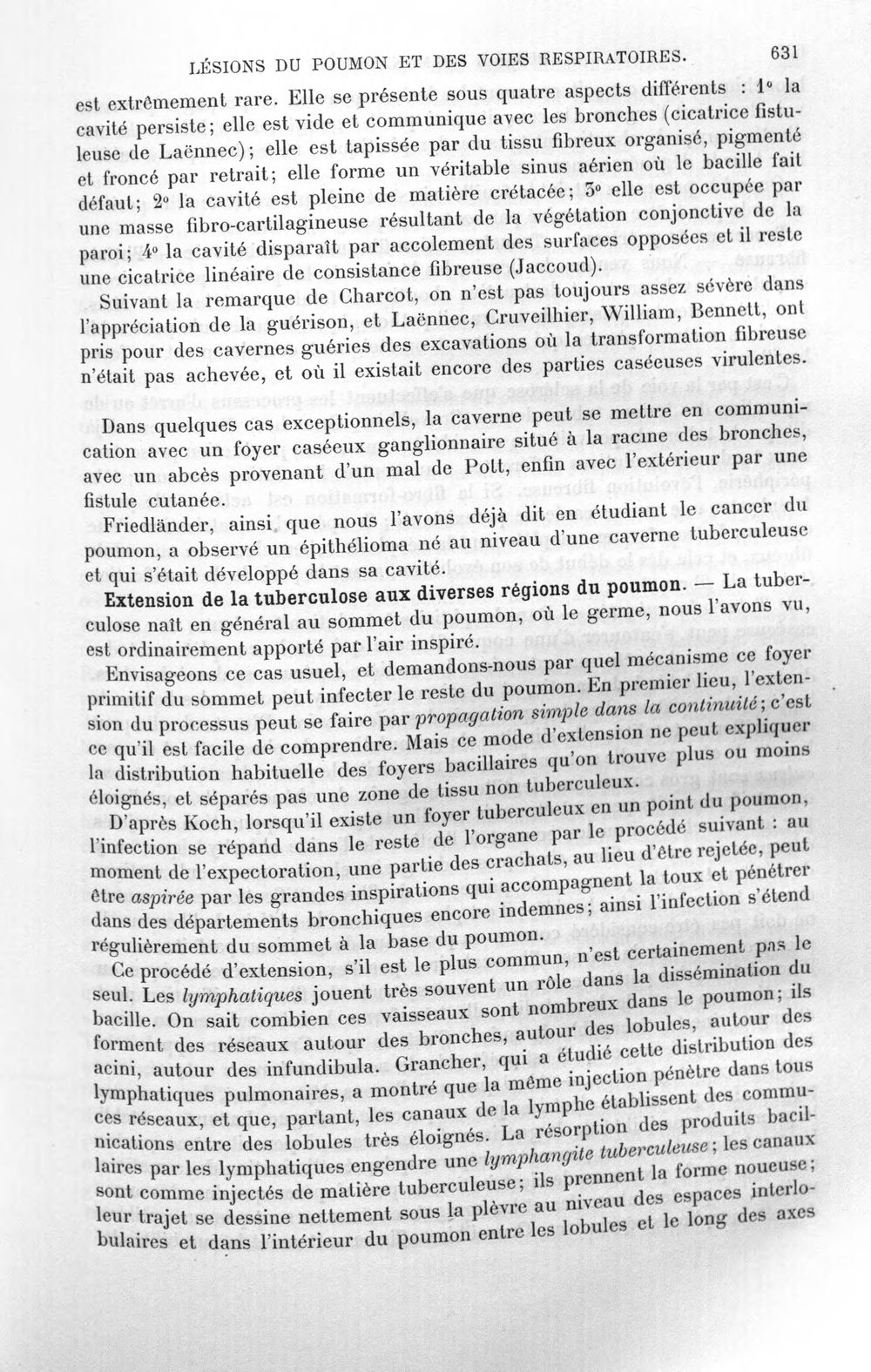 LÉSIONS DU POUMON ET DES VOIES RESPIRATOIRES. 631

est extrêmement rare. Elle se présente sous quatre aspects différents : 1° la cavité persiste; elle est vide et communique avec les bronches (cicatrice fistuleuse de Laënnec); elle est tapissée par du tissu fibreux organisé, pigmenté et froncé par retrait; elle forme un véritable sinus aérien où le bacille fait défaut; 2° la cavité est pleine de matière crétacée; 3° elle est occupée par une masse fibro-cartilagineuse résultant de la végétation conjonctive de la paroi; 4° la cavité disparaît par accolement des surfaces opposées et il reste une cicatrice linéaire de consistance fibreuse (Jaccoud).

Suivant la remarque de Charcot, on n'est pas toujours assez sévère dans l'appréciation de la guérison, et Laënnec, Cruveilhier, William, Bennett, ont pris pour des cavernes guéries des excavations où la transformation fibreuse n'était pas achevée, et où il existait encore des parties caséeuses virulentes.

Dans quelques cas exceptionnels, la caverne peut se mettre en communication avec un foyer caséeux ganglionnaire situé à la racine des bronches, avec un abcès provenant d'un mal de Pott, enfin avec l'extérieur par une fistule cutanée.

Friedländer, ainsi que nous l'avons déjà dit en étudiant le cancer du poumon, a observé un épithélioma né au niveau d'une caverne tuberculeuse et qui s'était développé dans sa cavité.

Extension de la tuberculose aux diverses régions du poumon. — La tuberculose naît en général au sommet du poumon, où le germe, nous l'avons vu, est ordinairement apporté par l'air inspiré.

Envisageons ce cas usuel, et demandons-nous par quel mécanisme ce foyer primitif du sommet peut infecter le reste du poumon. En premier lieu, l'extension du processus peut se faire par propagation simple dans la continuité; c'est ce qu'il est facile de comprendre. Mais ce mode d'extension ne peut expliquer la distribution habituelle des foyers bacillaires qu'on trouve plus ou moins éloignés, et séparés pas une zone de tissu non tuberculeux.

D'après Koch, lorsqu'il existe un foyer tuberculeux en un point du poumon, l'infection se répand dans le reste de l'organe par le procédé suivant : au moment de l'expectoration, une partie des crachats, au lieu d'être rejetée, peut être aspirée par les grandes inspirations qui accompagnent la toux et pénétrer dans des départements bronchiques encore indemnes; ainsi l'infection s'étend régulièrement du sommet à la base du poumon.

Ce procédé d'extension, s'il est le plus commun, n'est certainement pas le seul. Les lymphatiques jouent très souvent un rôle dans la dissémination du bacille. On sait combien ces vaisseaux sont nombreux dans le poumon; ils forment des réseaux autour des bronches, autour des lobules, autour des acini, autour des infundibula. Grancher, qui a étudié cette distribution des lymphatiques pulmonaires, a montré que la même injection pénètre dans tous ces réseaux, et que, partant, les canaux de la lymphe établissent des communications entre des lobules très éloignés. La résorption des produits bacillaires par les lymphatiques engendre une lymphangite tuberculeuse; les canaux sont comme injectés de matière tuberculeuse; ils prennent la forme noueuse; leur trajet se dessine nettement sous la plèvre au niveau des espaces interlobulaires et dans l'intérieur du poumon entre les lobules et le long des axes